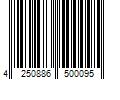 4 250886 500095